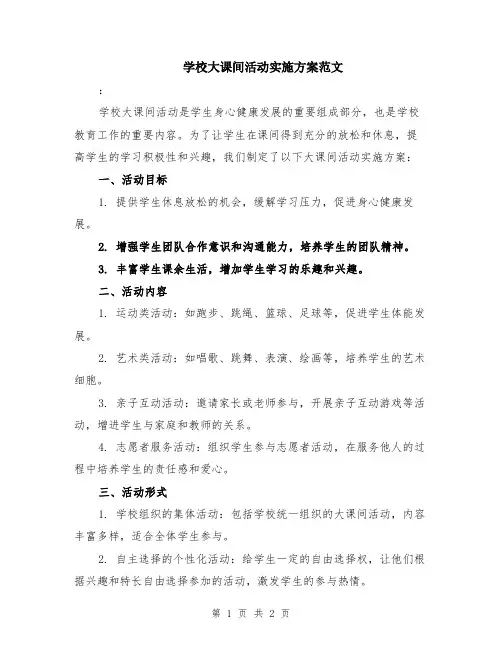 学校大课间活动实施方案范文

:

学校大课间活动是学生身心健康发展的重要组成部分，也是学校教育工作的重要内容。为了让学生在课间得到充分的放松和休息，提高学生的学习积极性和兴趣，我们制定了以下大课间活动实施方案：

一、活动目标

1. 提供学生休息放松的机会，缓解学习压力，促进身心健康发展。

2. 增强学生团队合作意识和沟通能力，培养学生的团队精神。

3. 丰富学生课余生活，增加学生学习的乐趣和兴趣。

二、活动内容

1. 运动类活动：如跑步、跳绳、篮球、足球等，促进学生体能发展。

2. 艺术类活动：如唱歌、跳舞、表演、绘画等，培养学生的艺术细胞。

3. 亲子互动活动：邀请家长或老师参与，开展亲子互动游戏等活动，增进学生与家庭和教师的关系。

4. 志愿者服务活动：组织学生参与志愿者活动，在服务他人的过程中培养学生的责任感和爱心。

三、活动形式

1. 学校组织的集体活动：包括学校统一组织的大课间活动，内容丰富多样，适合全体学生参与。

2. 自主选择的个性化活动：给学生一定的自由选择权，让他们根据兴趣和特长自由选择参加的活动，激发学生的参与热情。

第 1 页 共 2 页